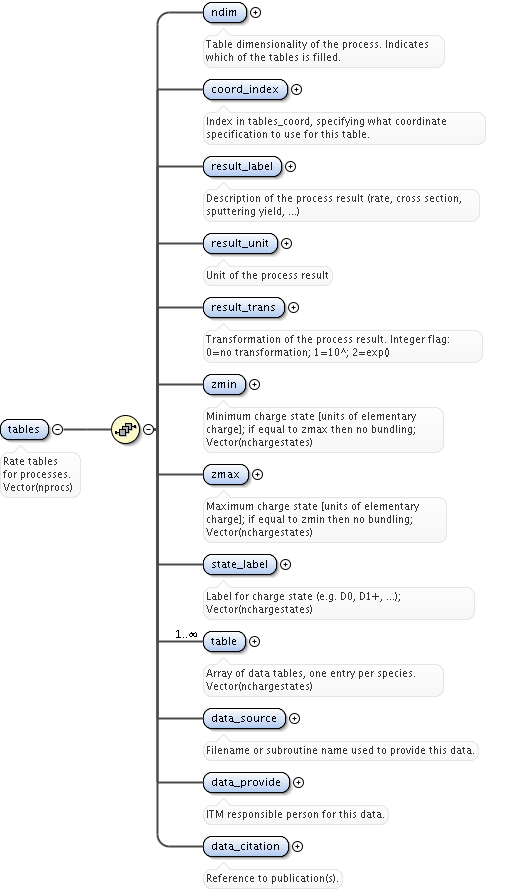 tables

Rate tables for processes. Vector(nprocs)

ndim

Table dimensionality of the process. Indicates which of the tables is filled.

coord_index

Index in tables_coord, specifying what coordinate specification to use for this table.

result_label

Description of the process result (rate, cross section, sputtering yield, ...)

result_unit

Unit of the process result

result_trans

Transformation of the process result. Integer flag: 0=no transformation; 1=10^; 2=exp()

zmin

Minimum charge state [units of elementary charge]; if equal to zmax then no bundling; Vector(nchargestates)

zmax

Maximum charge state [units of elementary charge]; if equal to zmin then no bundling; Vector(nchargestates)

state_label

Label for charge state (e.g. D0, D1+, ...); Vector(nchargestates)

1..∞

table

Array of data tables, one entry per species. Vector(nchargestates)

data_source

Filename or subroutine name used to provide this data.

data_provide

ITM responsible person for this data.

data_citation

Reference to publication(s).